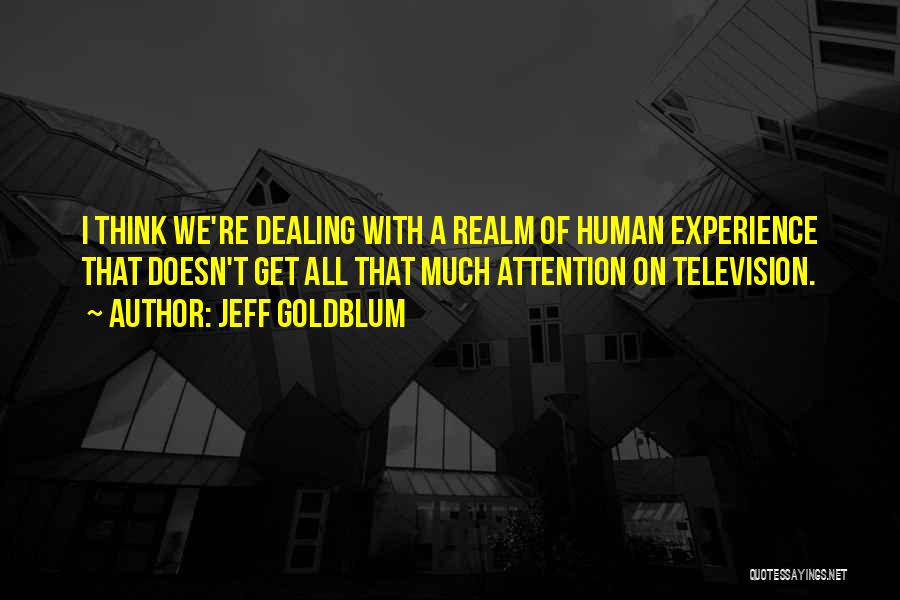 I THINK WE'RE DEALING WITH A REALM OF HUMAN EXPERIENCE THAT DOESN'T GET ALL THAT MUCH ATTENTION ON TELEVISION.

~ AUTHOR: JEFF GOLDBLUM

QUOTESSAYINGS.NET